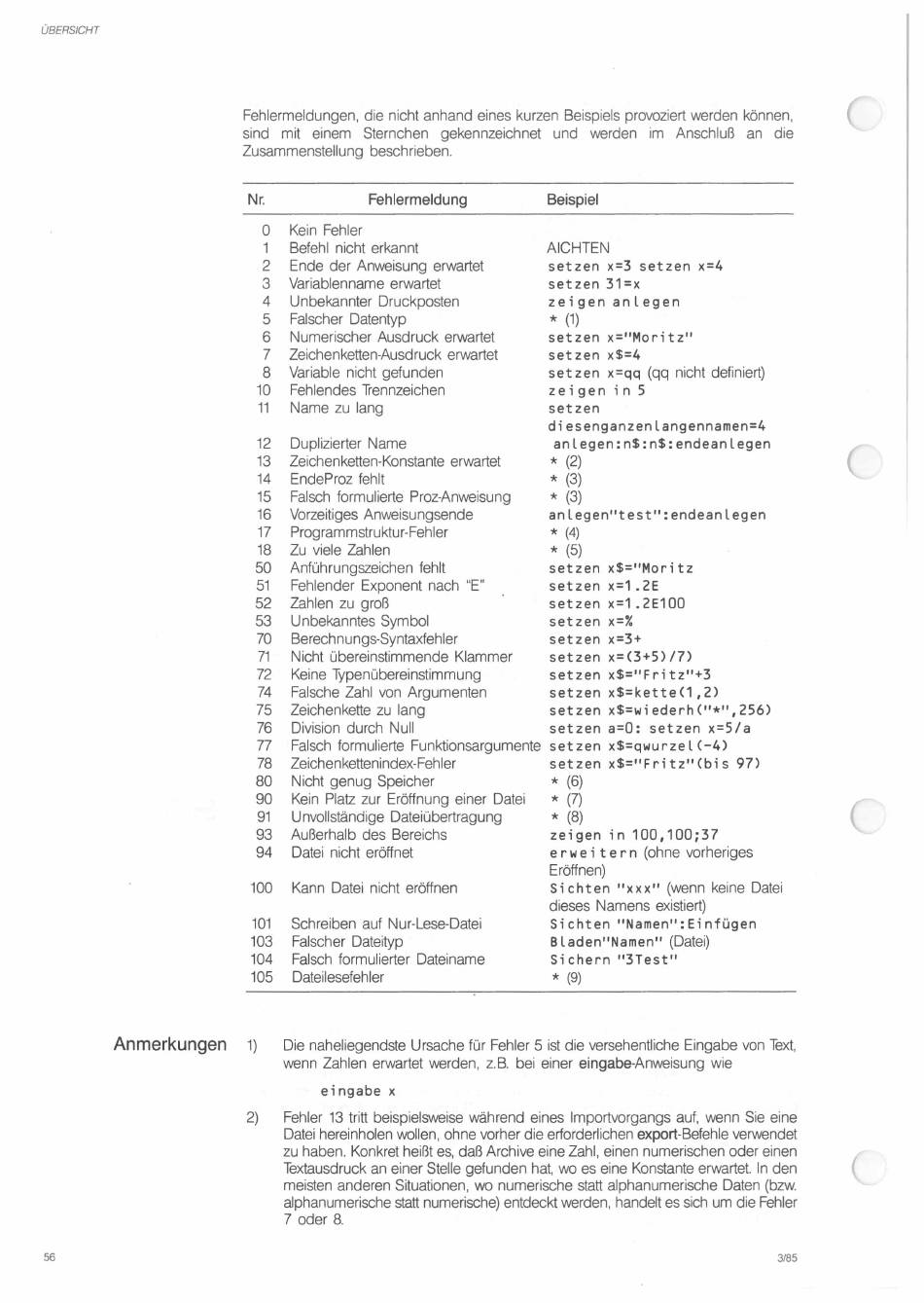 ÜBERSICHT

Fehlermeldungen, die nicht anhand eines kurzen Beispiels provoziert werden können, sind mit einem Sternchen gekennzeichnet und werden im Anschluß an die Zusammenstellung beschrieben.

| Nr. | Fehlermeldung | Beispiel |
|---|---|---|
| 0 | Kein Fehler | |
| 1 | Befehl nicht erkannt | AICHTEN |
| 2 | Ende der Anweisung erwartet | setzen x=3 setzen x=4 |
| 3 | Variablenname erwartet | setzen 31=x |
| 4 | Unbekannter Druckposten | zeigen anlegen |
| 5 | Falscher Datentyp | * (1) |
| 6 | Numerischer Ausdruck erwartet | setzen x="Moritz" |
| 7 | Zeichenketten-Ausdruck erwartet | setzen x$=4 |
| 8 | Variable nicht gefunden | setzen x=qq (qq nicht definiert) |
| 10 | Fehlendes Trennzeichen | zeigen in 5 |
| 11 | Name zu lang | setzen diesenganzenlangennamen=4 |
| 12 | Duplizierter Name | anlegen:n$:n$:endeanlegen |
| 13 | Zeichenketten-Konstante erwartet | * (2) |
| 14 | EndeProz fehlt | * (3) |
| 15 | Falsch formulierte Proz-Anweisung | * (3) |
| 16 | Vorzeitiges Anweisungsende | anlegen"test":endeanlegen |
| 17 | Programmstruktur-Fehler | * (4) |
| 18 | Zu viele Zahlen | * (5) |
| 50 | Anführungszeichen fehlt | setzen x$="Moritz |
| 51 | Fehlender Exponent nach "E" | setzen x=1.2E |
| 52 | Zahlen zu groß | setzen x=1.2E100 |
| 53 | Unbekanntes Symbol | setzen x=% |
| 70 | Berechnungs-Syntaxfehler | setzen x=3+ |
| 71 | Nicht übereinstimmende Klammer | setzen x=(3+5)/7) |
| 72 | Keine Typenübereinstimmung | setzen x$="Fritz"+3 |
| 74 | Falsche Zahl von Argumenten | setzen x$=kette(1,2) |
| 75 | Zeichenkette zu lang | setzen x$=wiederh("*",256) |
| 76 | Division durch Null | setzen a=0: setzen x=5/a |
| 77 | Falsch formulierte Funktionsargumente | setzen x$=qwurzel(-4) |
| 78 | Zeichenkettenindex-Fehler | setzen x$="Fritz"(bis 97) |
| 80 | Nicht genug Speicher | * (6) |
| 90 | Kein Platz zur Eröffnung einer Datei | * (7) |
| 91 | Unvollständige Dateiübertragung | * (8) |
| 93 | Außerhalb des Bereichs | zeigen in 100,100;37 |
| 94 | Datei nicht eröffnet | erweitern (ohne vorheriges Eröffnen) |
| 100 | Kann Datei nicht eröffnen | Sichten "xxx" (wenn keine Datei dieses Namens existiert) |
| 101 | Schreiben auf Nur-Lese-Datei | Sichten "Namen":Einfügen |
| 103 | Falscher Dateityp | Bladen"Namen" (Datei) |
| 104 | Falsch formulierter Dateiname | Sichern "3Test" |
| 105 | Dateilesefehler | * (9) |

Anmerkungen

1) Die naheliegendste Ursache für Fehler 5 ist die versehentliche Eingabe von Text, wenn Zahlen erwartet werden, z.B. bei einer eingabe-Anweisung wie

eingabe x

2) Fehler 13 tritt beispielsweise während eines Importvorgangs auf, wenn Sie eine Datei hereinholen wollen, ohne vorher die erforderlichen export-Befehle verwendet zu haben. Konkret heißt es, daß Archive eine Zahl, einen numerischen oder einen Textausdruck an einer Stelle gefunden hat, wo es eine Konstante erwartet. In den meisten anderen Situationen, wo numerische statt alphanumerische Daten (bzw. alphanumerische statt numerische) entdeckt werden, handelt es sich um die Fehler 7 oder 8.

56

3/85